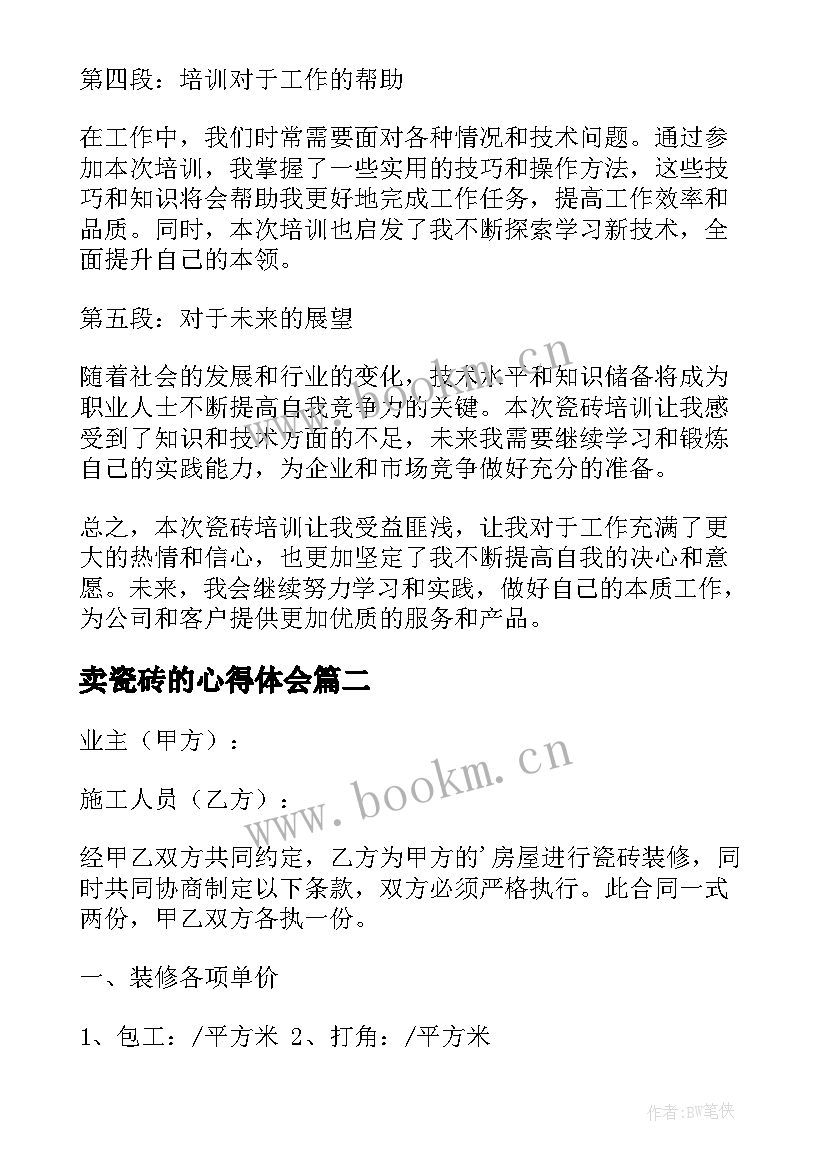 第四段：培训对于工作的帮助

在工作中，我们时常需要面对各种情况和技术问题。通过参加本次培训，我掌握了一些实用的技巧和操作方法，这些技巧和知识将会帮助我更好地完成工作任务，提高工作效率和品质。同时，本次培训也启发了我不断探索学习新技术，全面提升自己的本领。

第五段：对于未来的展望

随着社会的发展和行业的变化，技术水平和知识储备将成为职业人士不断提高自我竞争力的关键。本次瓷砖培训让我感受到了知识和技术方面的不足，未来我需要继续学习和锻炼自己的实践能力，为企业和市场竞争做好充分的准备。

总之，本次瓷砖培训让我受益匪浅，让我对于工作充满了更大的热情和信心，也更加坚定了我不断提高自我的决心和意愿。未来，我会继续努力学习和实践，做好自己的本质工作，为公司和客户提供更加优质的服务和产品。

卖瓷砖的心得体会篇二

业主（甲方）：

施工人员（乙方）：

经甲乙双方共同约定，乙方为甲方的'房屋进行瓷砖装修，同时共同协商制定以下条款，双方必须严格执行。此合同一式两份，甲乙双方各执一份。

一、装修各项单价

1、包工：/平方米 2、打角：/平方米

www.bookm.cn

作者:BW笔侠